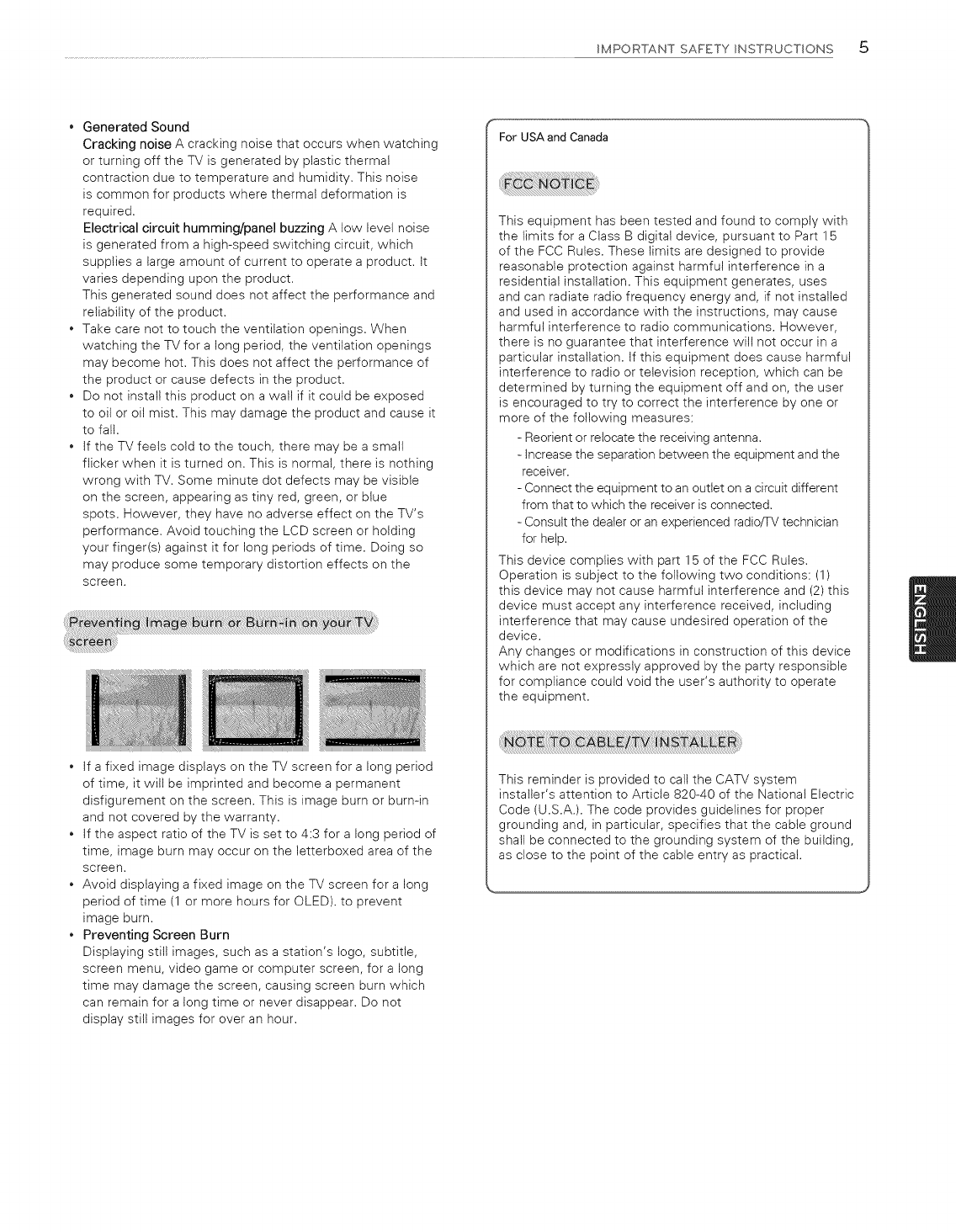 IMPORTANT SAFETY INSTRUCTIONS 5

• Generated Sound
Cracking noise A cracking noise that occurs when watching or turning off the TV is generated by plastic thermal contraction due to temperature and humidity. This noise is common for products where thermal deformation is required.
Electrical circuit humming/panel buzzing A low level noise is generated from a high-speed switching circuit, which supplies a large amount of current to operate a product. It varies depending upon the product.
This generated sound does not affect the performance and reliability of the product.
• Take care not to touch the ventilation openings. When watching the TV for a long period, the ventilation openings may become hot. This does not affect the performance of the product or cause defects in the product.
• Do not install this product on a wall if it could be exposed to oil or oil mist. This may damage the product and cause it to fall.
• If the TV feels cold to the touch, there may be a small flicker when it is turned on. This is normal, there is nothing wrong with TV. Some minute dot defects may be visible on the screen, appearing as tiny red, green, or blue spots. However, they have no adverse effect on the TV's performance. Avoid touching the LCD screen or holding your finger(s) against it for long periods of time. Doing so may produce some temporary distortion effects on the screen.

Preventing Image burn or Burn-in on your TV screen

• If a fixed image displays on the TV screen for a long period of time, it will be imprinted and become a permanent disfigurement on the screen. This is image burn or burn-in and not covered by the warranty.
• If the aspect ratio of the TV is set to 4:3 for a long period of time, image burn may occur on the letterboxed area of the screen.
• Avoid displaying a fixed image on the TV screen for a long period of time (1 or more hours for OLED). to prevent image burn.
• Preventing Screen Burn
Displaying still images, such as a station's logo, subtitle, screen menu, video game or computer screen, for a long time may damage the screen, causing screen burn which can remain for a long time or never disappear. Do not display still images for over an hour.

For USA and Canada

FCC NOTICE

This equipment has been tested and found to comply with the limits for a Class B digital device, pursuant to Part 15 of the FCC Rules. These limits are designed to provide reasonable protection against harmful interference in a residential installation. This equipment generates, uses and can radiate radio frequency energy and, if not installed and used in accordance with the instructions, may cause harmful interference to radio communications. However, there is no guarantee that interference will not occur in a particular installation. If this equipment does cause harmful interference to radio or television reception, which can be determined by turning the equipment off and on, the user is encouraged to try to correct the interference by one or more of the following measures:
- Reorient or relocate the receiving antenna.
- Increase the separation between the equipment and the receiver.
- Connect the equipment to an outlet on a circuit different from that to which the receiver is connected.
- Consult the dealer or an experienced radio/TV technician for help.
This device complies with part 15 of the FCC Rules. Operation is subject to the following two conditions: (1) this device may not cause harmful interference and (2) this device must accept any interference received, including interference that may cause undesired operation of the device.
Any changes or modifications in construction of this device which are not expressly approved by the party responsible for compliance could void the user's authority to operate the equipment.

NOTE TO CABLE/TV INSTALLER

This reminder is provided to call the CATV system installer's attention to Article 820-40 of the National Electric Code (U.S.A.). The code provides guidelines for proper grounding and, in particular, specifies that the cable ground shall be connected to the grounding system of the building, as close to the point of the cable entry as practical.

ENGLISH